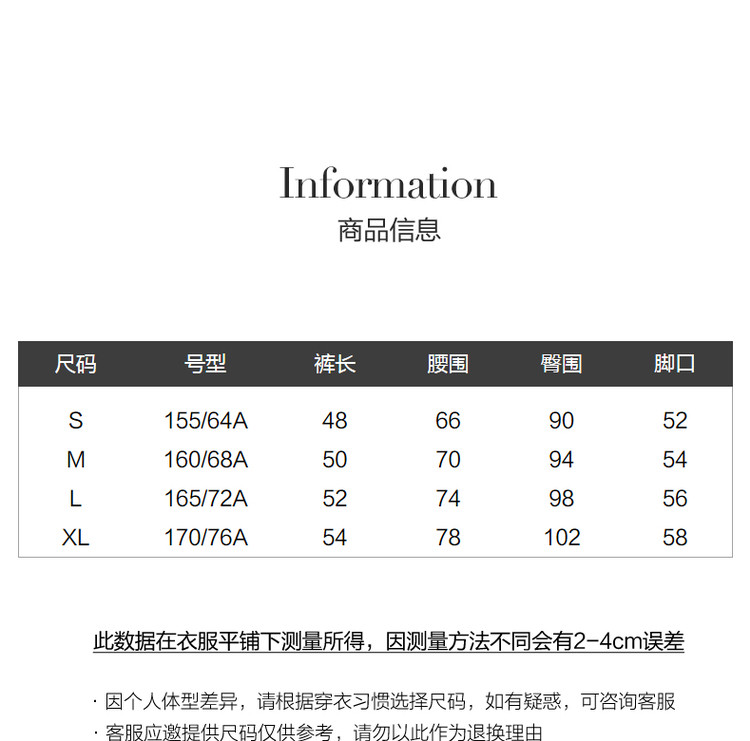 Information
商品信息

| 尺码 | 号型 | 裤长 | 腰围 | 臀围 | 脚口 |
|---|---|---|---|---|---|
| S | 155/64A | 48 | 66 | 90 | 52 |
| M | 160/68A | 50 | 70 | 94 | 54 |
| L | 165/72A | 52 | 74 | 98 | 56 |
| XL | 170/76A | 54 | 78 | 102 | 58 |

此数据在衣服平铺下测量所得，因测量方法不同会有2-4cm误差

· 因个人体型差异，请根据穿衣习惯选择尺码，如有疑惑，可咨询客服
· 客服应邀提供尺码仅供参考，请勿以此作为退换理由